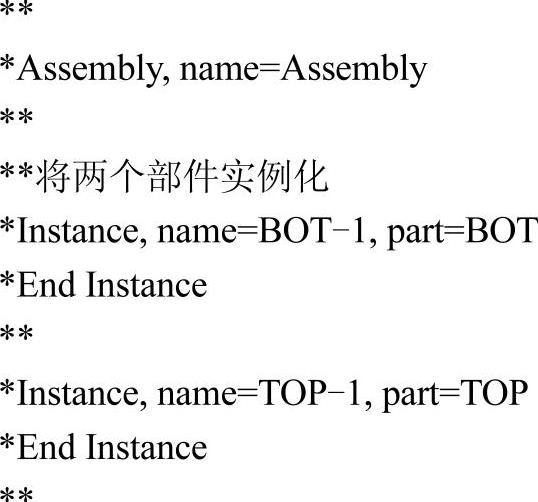 **
*Assembly, name=Assembly
**
**将两个部件实例化
*Instance, name=BOT-1, part=BOT
*End Instance
**
*Instance, name=TOP-1, part=TOP
*End Instance
**